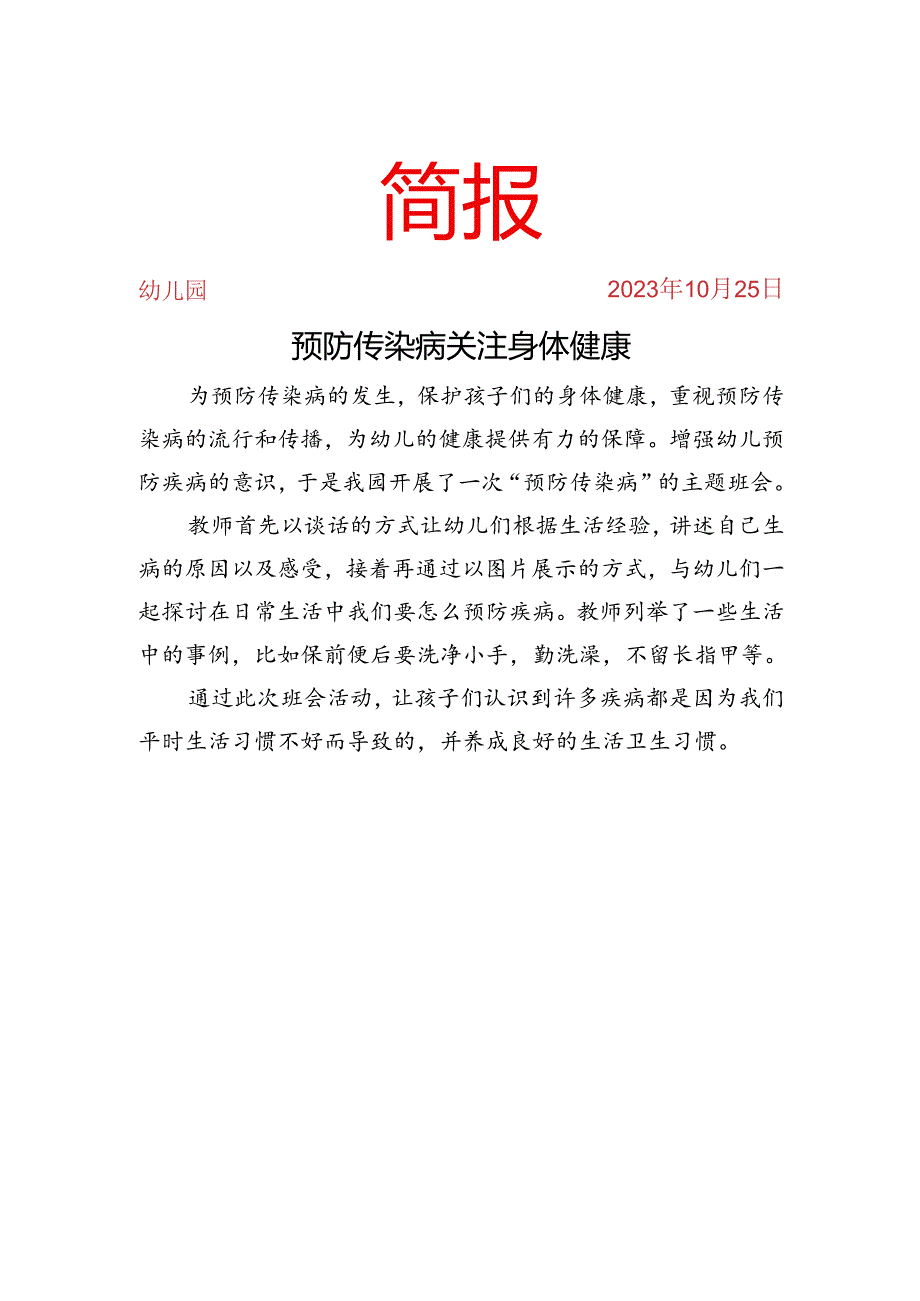 简报

幼儿园

2023年10月25日

预防传染病关注身体健康

为预防传染病的发生，保护孩子们的身体健康，重视预防传染病的流行和传播，为幼儿的健康提供有力的保障。增强幼儿预防疾病的意识，于是我园开展了一次“预防传染病”的主题班会。

教师首先以谈话的方式让幼儿们根据生活经验，讲述自己生病的原因以及感受，接着再通过以图片展示的方式，与幼儿们一起探讨在日常生活中我们要怎么预防疾病。教师列举了一些生活中的事例，比如保前便后要洗净小手，勤洗澡，不留长指甲等。

通过此次班会活动，让孩子们认识到许多疾病都是因为我们平时生活习惯不好而导致的，并养成良好的生活卫生习惯。